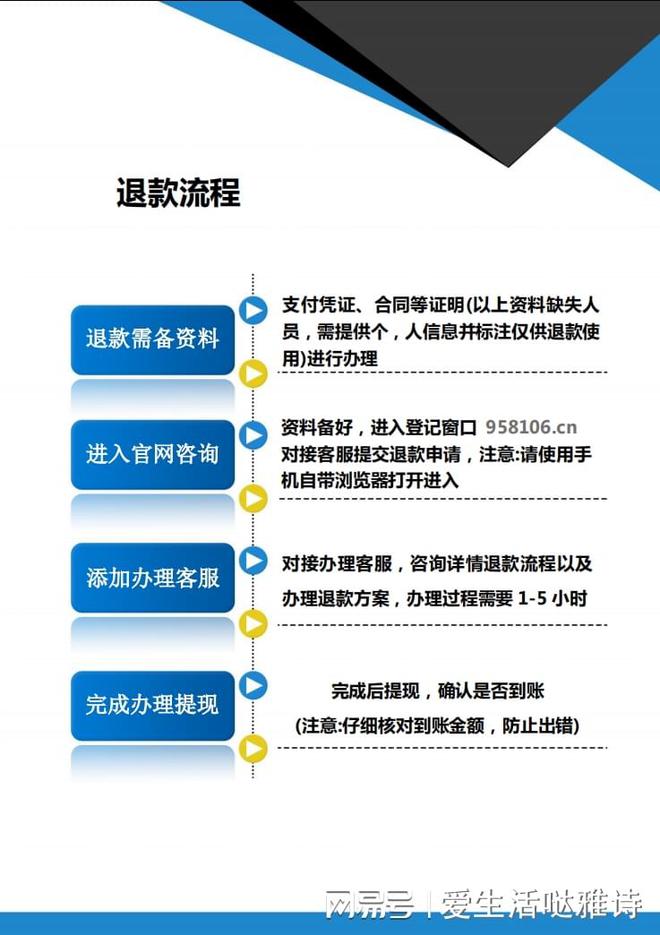 退款流程

退款需备资料

支付凭证、合同等证明(以上资料缺失人员，需提供个，人信息并标注仅供退款使用)进行办理

进入官网咨询

资料备好，进入登记窗口 958106.cn
对接客服提交退款申请，注意:请使用手机自带浏览器打开进入

添加办理客服

对接办理客服，咨询详情退款流程以及办理退款方案，办理过程需要1-5小时

完成办理提现

完成后提现，确认是否到账
(注意:仔细核对到账金额，防止出错)

网易号 | 爱生活哒雅诗